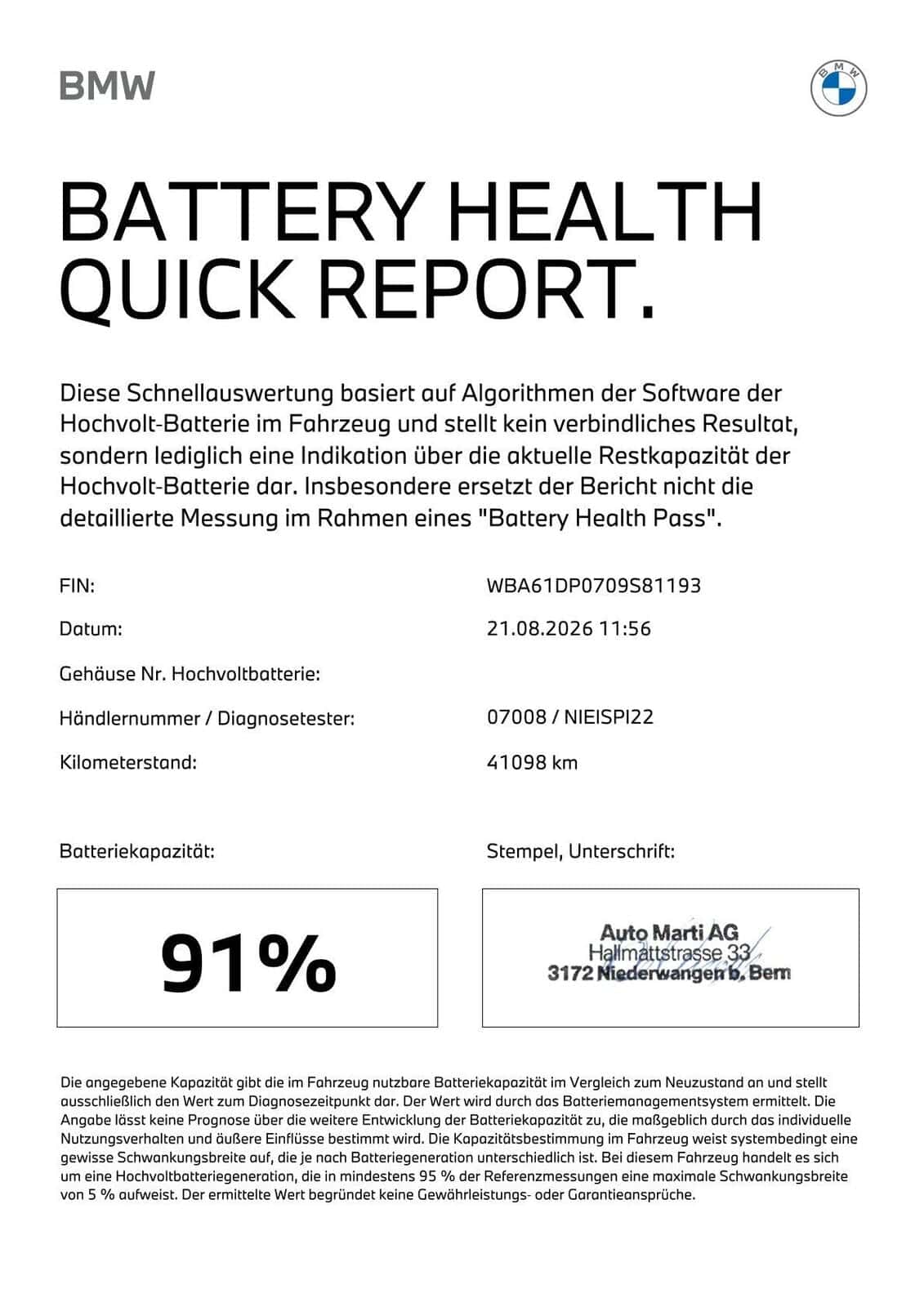 BMW

BATTERY HEALTH QUICK REPORT.

Diese Schnellauswertung basiert auf Algorithmen der Software der Hochvolt-Batterie im Fahrzeug und stellt kein verbindliches Resultat, sondern lediglich eine Indikation über die aktuelle Restkapazität der Hochvolt-Batterie dar. Insbesondere ersetzt der Bericht nicht die detaillierte Messung im Rahmen eines "Battery Health Pass".

FIN: WBA61DP0709S81193

Datum: 21.08.2026 11:56

Gehäuse Nr. Hochvoltbatterie:

Händlernummer / Diagnosetester: 07008 / NIEISPI22

Kilometerstand: 41098 km

Batteriekapazität:

91%

Stempel, Unterschrift:

Auto Marti AG
Hallmattstrasse 33
3172 Niederwangen b. Bern

Die angegebene Kapazität gibt die im Fahrzeug nutzbare Batteriekapazität im Vergleich zum Neuzustand an und stellt ausschließlich den Wert zum Diagnosezeitpunkt dar. Der Wert wird durch das Batteriemanagementsystem ermittelt. Die Angabe lässt keine Prognose über die weitere Entwicklung der Batteriekapazität zu, die maßgeblich durch das individuelle Nutzungsverhalten und äußere Einflüsse bestimmt wird. Die Kapazitätsbestimmung im Fahrzeug weist systembedingt eine gewisse Schwankungsbreite auf, die je nach Batteriegeneration unterschiedlich ist. Bei diesem Fahrzeug handelt es sich um eine Hochvoltbatteriegeneration, die in mindestens 95 % der Referenzmessungen eine maximale Schwankungsbreite von 5 % aufweist. Der ermittelte Wert begründet keine Gewährleistungs- oder Garantieansprüche.